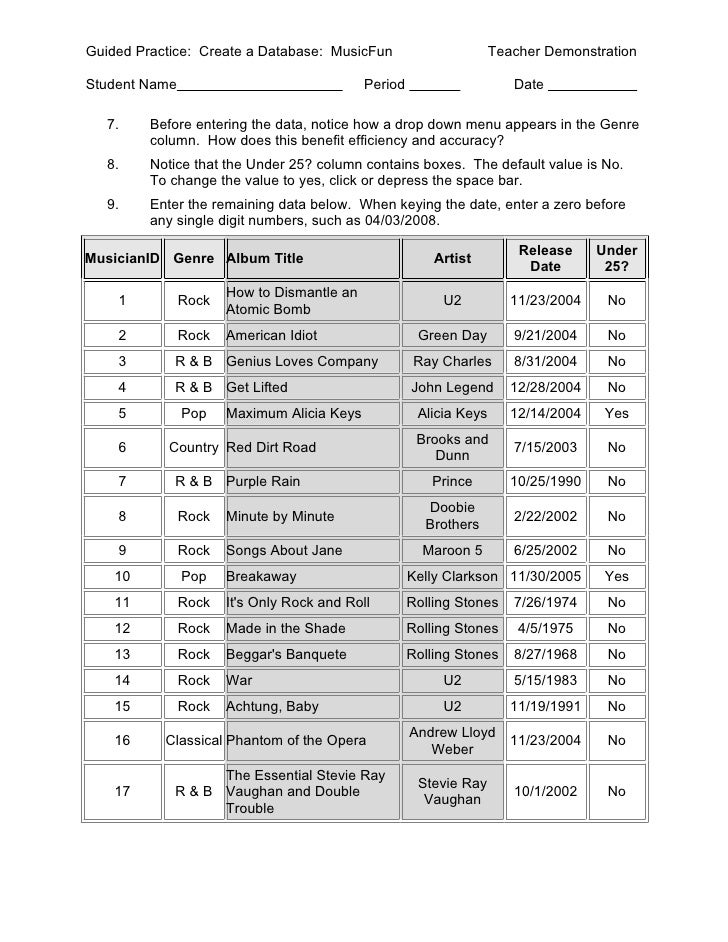 Guided Practice: Create a Database: MusicFun Teacher Demonstration

Student Name_____________________ Period ______ Date ___________

7. Before entering the data, notice how a drop down menu appears in the Genre column. How does this benefit efficiency and accuracy?

8. Notice that the Under 25? column contains boxes. The default value is No. To change the value to yes, click or depress the space bar.

9. Enter the remaining data below. When keying the date, enter a zero before any single digit numbers, such as 04/03/2008.

| MusicianID | Genre | Album Title | Artist | Release Date | Under 25? |
|---|---|---|---|---|---|
| 1 | Rock | How to Dismantle an Atomic Bomb | U2 | 11/23/2004 | No |
| 2 | Rock | American Idiot | Green Day | 9/21/2004 | No |
| 3 | R & B | Genius Loves Company | Ray Charles | 8/31/2004 | No |
| 4 | R & B | Get Lifted | John Legend | 12/28/2004 | No |
| 5 | Pop | Maximum Alicia Keys | Alicia Keys | 12/14/2004 | Yes |
| 6 | Country | Red Dirt Road | Brooks and Dunn | 7/15/2003 | No |
| 7 | R & B | Purple Rain | Prince | 10/25/1990 | No |
| 8 | Rock | Minute by Minute | Doobie Brothers | 2/22/2002 | No |
| 9 | Rock | Songs About Jane | Maroon 5 | 6/25/2002 | No |
| 10 | Pop | Breakaway | Kelly Clarkson | 11/30/2005 | Yes |
| 11 | Rock | It's Only Rock and Roll | Rolling Stones | 7/26/1974 | No |
| 12 | Rock | Made in the Shade | Rolling Stones | 4/5/1975 | No |
| 13 | Rock | Beggar's Banquete | Rolling Stones | 8/27/1968 | No |
| 14 | Rock | War | U2 | 5/15/1983 | No |
| 15 | Rock | Achtung, Baby | U2 | 11/19/1991 | No |
| 16 | Classical | Phantom of the Opera | Andrew Lloyd Weber | 11/23/2004 | No |
| 17 | R & B | The Essential Stevie Ray Vaughan and Double Trouble | Stevie Ray Vaughan | 10/1/2002 | No |